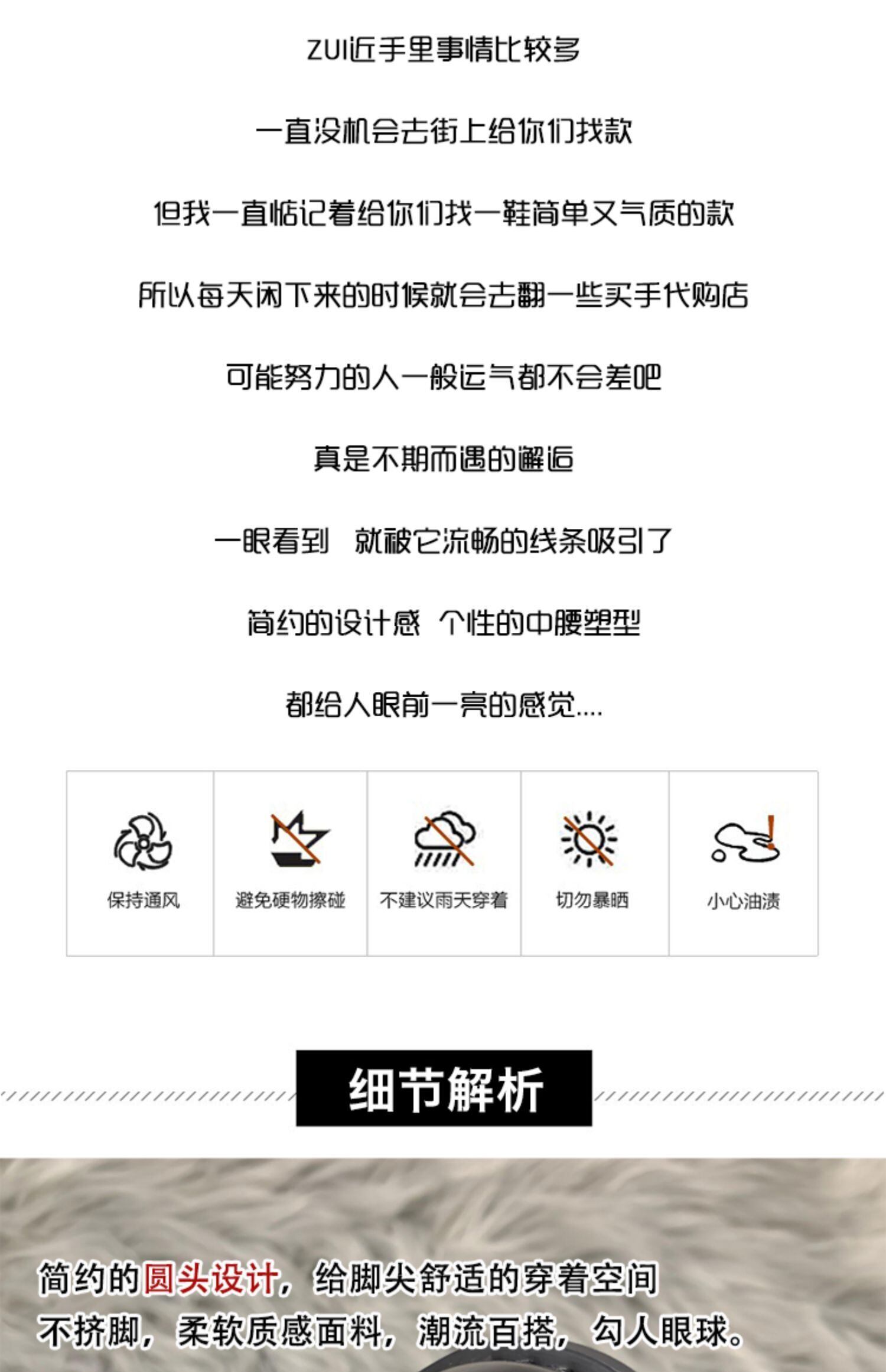 ZUI近手里事情比较多

一直没机会去街上给你们找款

但我一直惦记着给你们找一鞋简单又气质的款

所以每天闲下来的时候就会去翻一些买手代购店

可能努力的人一般运气都不会差吧

真是不期而遇的邂逅

一眼看到 就被它流畅的线条吸引了

简约的设计感 个性的中腰塑型

都给人眼前一亮的感觉....

保持通风

避免硬物擦碰

不建议雨天穿着

切勿暴晒

小心油渍

细节解析

简约的圆头设计，给脚尖舒适的穿着空间

不挤脚，柔软质感面料，潮流百搭，勾人眼球。